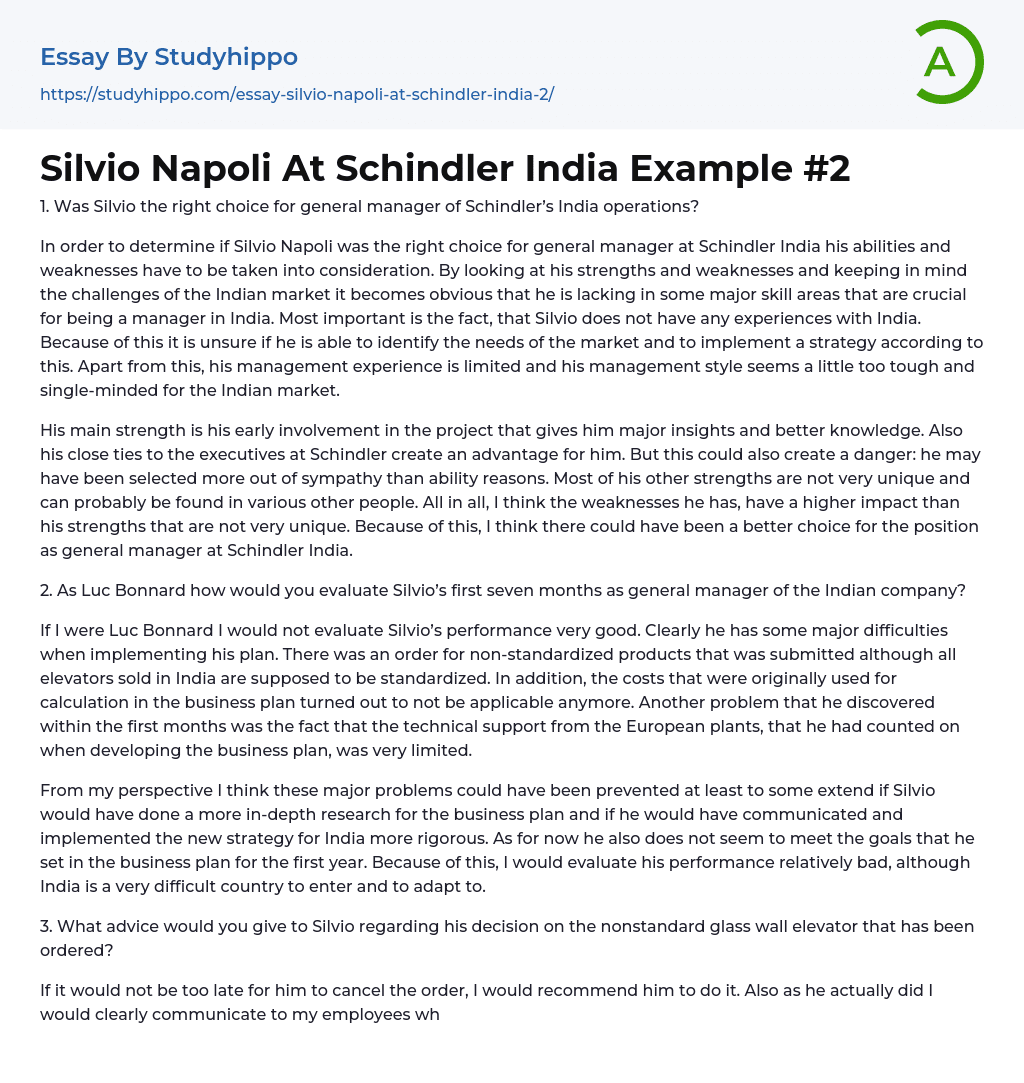 Essay By Studyhippo

https://studyhippo.com/essay-silvio-napoli-at-schindler-india-2/

A

Silvio Napoli At Schindler India Example #2

1. Was Silvio the right choice for general manager of Schindler's India operations?

In order to determine if Silvio Napoli was the right choice for general manager at Schindler India his abilities and weaknesses have to be taken into consideration. By looking at his strengths and weaknesses and keeping in mind the challenges of the Indian market it becomes obvious that he is lacking in some major skill areas that are crucial for being a manager in India. Most important is the fact, that Silvio does not have any experiences with India. Because of this it is unsure if he is able to identify the needs of the market and to implement a strategy according to this. Apart from this, his management experience is limited and his management style seems a little too tough and single-minded for the Indian market.

His main strength is his early involvement in the project that gives him major insights and better knowledge. Also his close ties to the executives at Schindler create an advantage for him. But this could also create a danger: he may have been selected more out of sympathy than ability reasons. Most of his other strengths are not very unique and can probably be found in various other people. All in all, I think the weaknesses he has, have a higher impact than his strengths that are not very unique. Because of this, I think there could have been a better choice for the position as general manager at Schindler India.

2. As Luc Bonnard how would you evaluate Silvio's first seven months as general manager of the Indian company?

If I were Luc Bonnard I would not evaluate Silvio's performance very good. Clearly he has some major difficulties when implementing his plan. There was an order for non-standardized products that was submitted although all elevators sold in India are supposed to be standardized. In addition, the costs that were originally used for calculation in the business plan turned out to not be applicable anymore. Another problem that he discovered within the first months was the fact that the technical support from the European plants, that he had counted on when developing the business plan, was very limited.

From my perspective I think these major problems could have been prevented at least to some extend if Silvio would have done a more in-depth research for the business plan and if he would have communicated and implemented the new strategy for India more rigorous. As for now he also does not seem to meet the goals that he set in the business plan for the first year. Because of this, I would evaluate his performance relatively bad, although India is a very difficult country to enter and to adapt to.

3. What advice would you give to Silvio regarding his decision on the nonstandard glass wall elevator that has been ordered?

If it would not be too late for him to cancel the order, I would recommend him to do it. Also as he actually did I would clearly communicate to my employees wh